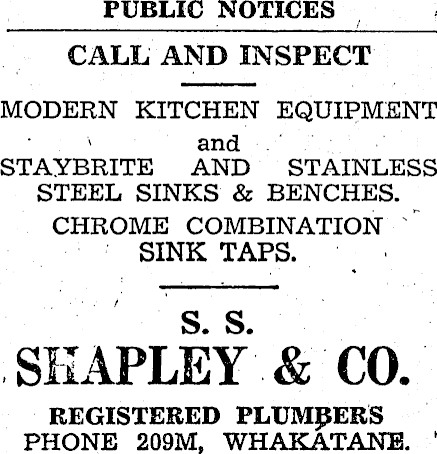 PUBLIC NOTICES

CALL AND INSPECT

MODERN KITCHEN EQUIPMENT
and
STAYBRITE AND STAINLESS STEEL SINKS & BENCHES.
CHROME COMBINATION SINK TAPS.

S. S.
SHAPLEY & CO.
REGISTERED PLUMBERS
PHONE 209M, WHAKATANE.